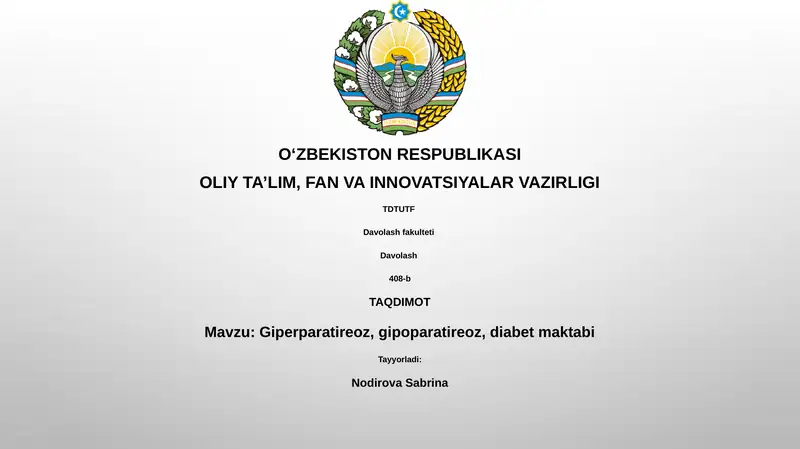 O‘ZBEKISTON RESPUBLIKASI
OLIY TA’LIM, FAN VA INNOVATSIYALAR VAZIRLIGI

TDTUTF

Davolash fakulteti

Davolash

408-b

TAQDIMOT

Mavzu: Giperparatireoz, gipoparatireoz, diabet maktabi

Tayyorladi:

Nodirova Sabrina